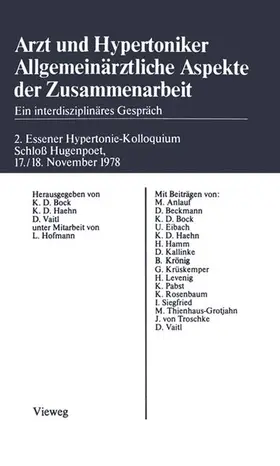 Arzt und Hypertoniker
Allgemeinärztliche Aspekte der Zusammenarbeit
Ein interdisziplinäres Gespräch

2. Essener Hypertonie-Kolloquium
Schloß Hugenpoet,
17./18. November 1978

Herausgegeben von
K. D. Bock
K. D. Haehn
D. Vaitl
unter Mitarbeit von
L. Hofmann

Vieweg

Mit Beiträgen von:
M. Anlauf
D. Beckmann
K. D. Bock
U. Eibach
K. D. Haehn
H. Hamm
D. Kallinke
B. Krönig
G. Krüskemper
H. Levenig
K. Pabst
K. Rosenbaum
I. Siegfried
M. Thienhaus-Grotjahn
J. von Troschke
D. Vaitl